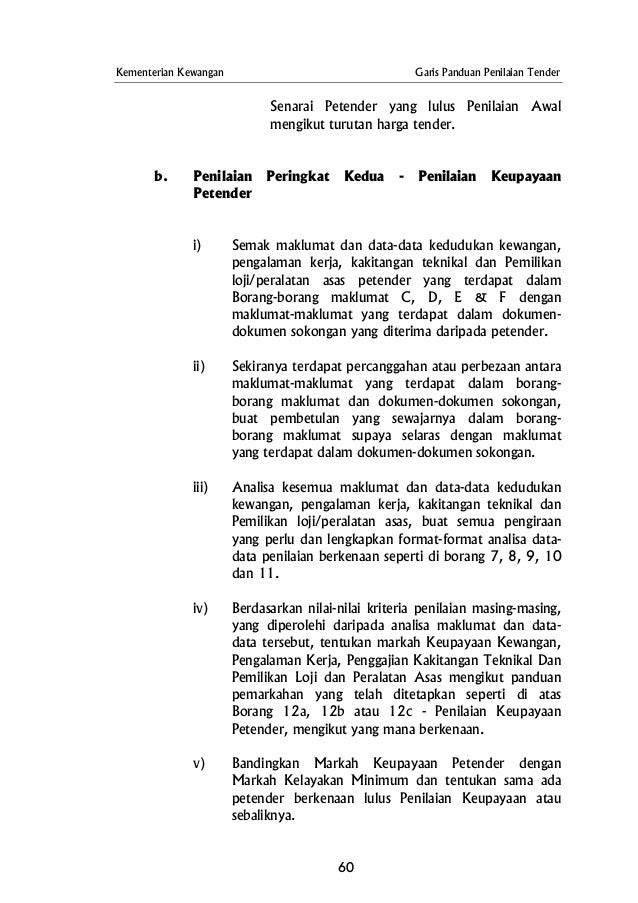 Kementerian Kewangan

Garis Panduan Penilaian Tender

Senarai Petender yang lulus Penilaian Awal mengikut turutan harga tender.

b. Penilaian Peringkat Kedua - Penilaian Keupayaan Petender

i) Semak maklumat dan data-data kedudukan kewangan, pengalaman kerja, kakitangan teknikal dan Pemilikan loji/peralatan asas petender yang terdapat dalam Borang-borang maklumat C, D, E & F dengan maklumat-maklumat yang terdapat dalam dokumen-dokumen sokongan yang diterima daripada petender.

ii) Sekiranya terdapat percanggahan atau perbezaan antara maklumat-maklumat yang terdapat dalam borang-borang maklumat dan dokumen-dokumen sokongan, buat pembetulan yang sewajarnya dalam borang-borang maklumat supaya selaras dengan maklumat yang terdapat dalam dokumen-dokumen sokongan.

iii) Analisa kesemua maklumat dan data-data kedudukan kewangan, pengalaman kerja, kakitangan teknikal dan Pemilikan loji/peralatan asas, buat semua pengiraan yang perlu dan lengkapkan format-format analisa data-data penilaian berkenaan seperti di borang 7, 8, 9, 10 dan 11.

iv) Berdasarkan nilai-nilai kriteria penilaian masing-masing, yang diperolehi daripada analisa maklumat dan data-data tersebut, tentukan markah Keupayaan Kewangan, Pengalaman Kerja, Penggajian Kakitangan Teknikal Dan Pemilikan Loji dan Peralatan Asas mengikut panduan pemarkahan yang telah ditetapkan seperti di atas Borang 12a, 12b atau 12c - Penilaian Keupayaan Petender, mengikut yang mana berkenaan.

v) Bandingkan Markah Keupayaan Petender dengan Markah Kelayakan Minimum dan tentukan sama ada petender berkenaan lulus Penilaian Keupayaan atau sebaliknya.

60